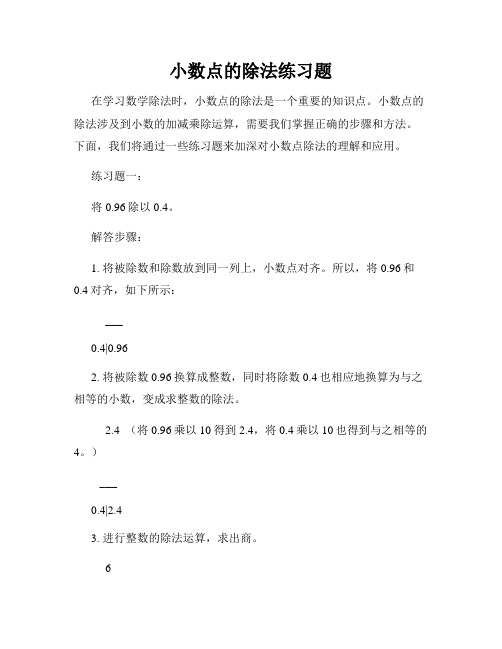 小数点的除法练习题

在学习数学除法时，小数点的除法是一个重要的知识点。小数点的除法涉及到小数的加减乘除运算，需要我们掌握正确的步骤和方法。下面，我们将通过一些练习题来加深对小数点除法的理解和应用。

练习题一：

将 0.96 除以 0.4。

解答步骤：

1. 将被除数和除数放到同一列上，小数点对齐。所以，将 0.96 和 0.4 对齐，如下所示：

___

0.4|0.96

2. 将被除数 0.96 换算成整数，同时将除数 0.4 也相应地换算为与之相等的小数，变成求整数的除法。

2.4 （将 0.96 乘以 10 得到 2.4，将 0.4 乘以 10 也得到与之相等的 4。）

___

0.4|2.4

3. 进行整数的除法运算，求出商。

6